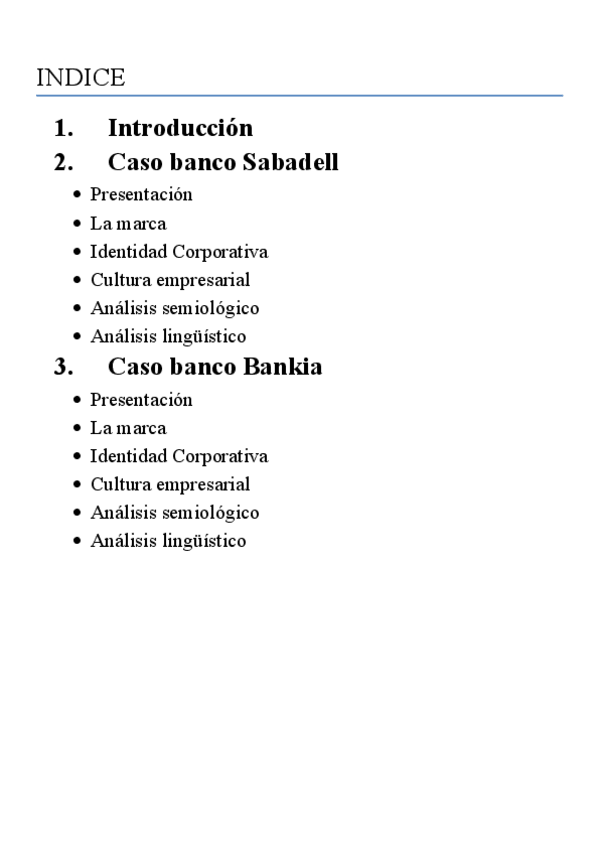 INDICE

1. Introducción
2. Caso banco Sabadell
- Presentación
- La marca
- Identidad Corporativa
- Cultura empresarial
- Análisis semiológico
- Análisis lingüístico
3. Caso banco Bankia
- Presentación
- La marca
- Identidad Corporativa
- Cultura empresarial
- Análisis semiológico
- Análisis lingüístico